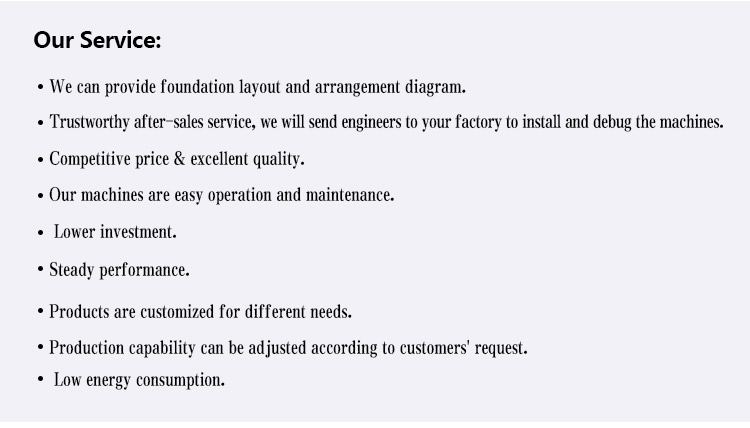 Our Service:

• We can provide foundation layout and arrangement diagram.

• Trustworthy after-sales service, we will send engineers to your factory to install and debug the machines.

• Competitive price & excellent quality.

• Our machines are easy operation and maintenance.

• Lower investment.

• Steady performance.

• Products are customized for different needs.

• Production capability can be adjusted according to customers' request.

• Low energy consumption.